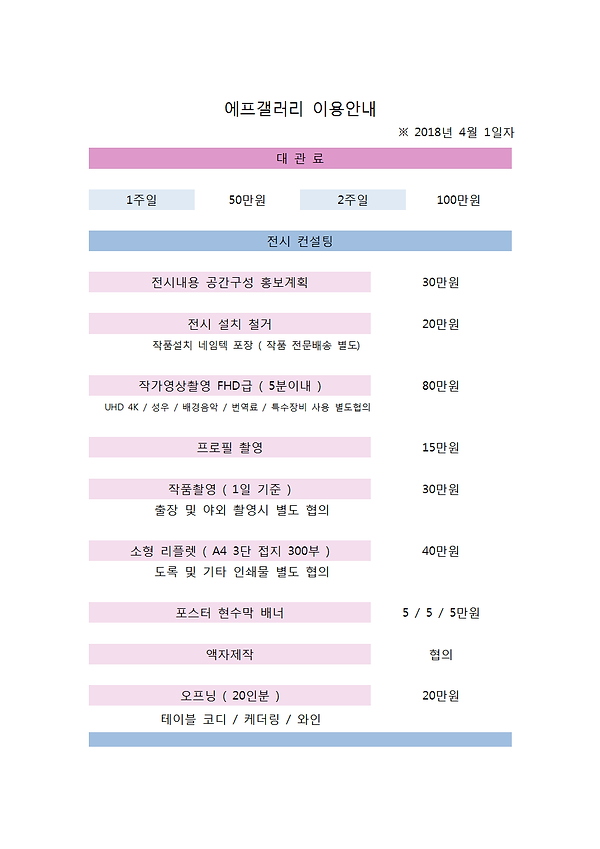 에프갤러리 이용안내

※ 2018년 4월 1일자

대 관 료

1주일 50만원 2주일 100만원

전시 컨설팅

전시내용 공간구성 홍보계획 30만원

전시 설치 철거 20만원

작품설치 네임텍 포장 ( 작품 전문배송 별도)

작가영상촬영 FHD급 ( 5분이내 ) 80만원

UHD 4K / 성우 / 배경음악 / 번역료 / 특수장비 사용 별도협의

프로필 촬영 15만원

작품촬영 ( 1일 기준 ) 30만원

출장 및 야외 촬영시 별도 협의

소형 리플렛 ( A4 3단 접지 300부 ) 40만원

도록 및 기타 인쇄물 별도 협의

포스터 현수막 배너 5 / 5 / 5만원

액자제작 협의

오프닝 ( 20인분 ) 20만원

테이블 코디 / 케더링 / 와인